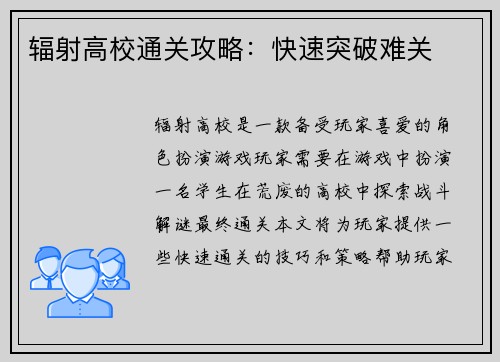 辐射高校通关攻略：快速突破难关

辐射高校是一款备受玩家喜爱的角色扮演游戏玩家需要在游戏中扮演一名学生在荒废的高校中探索战斗解谜最终通关本文将为玩家提供一些快速通关的技巧和策略帮助玩家